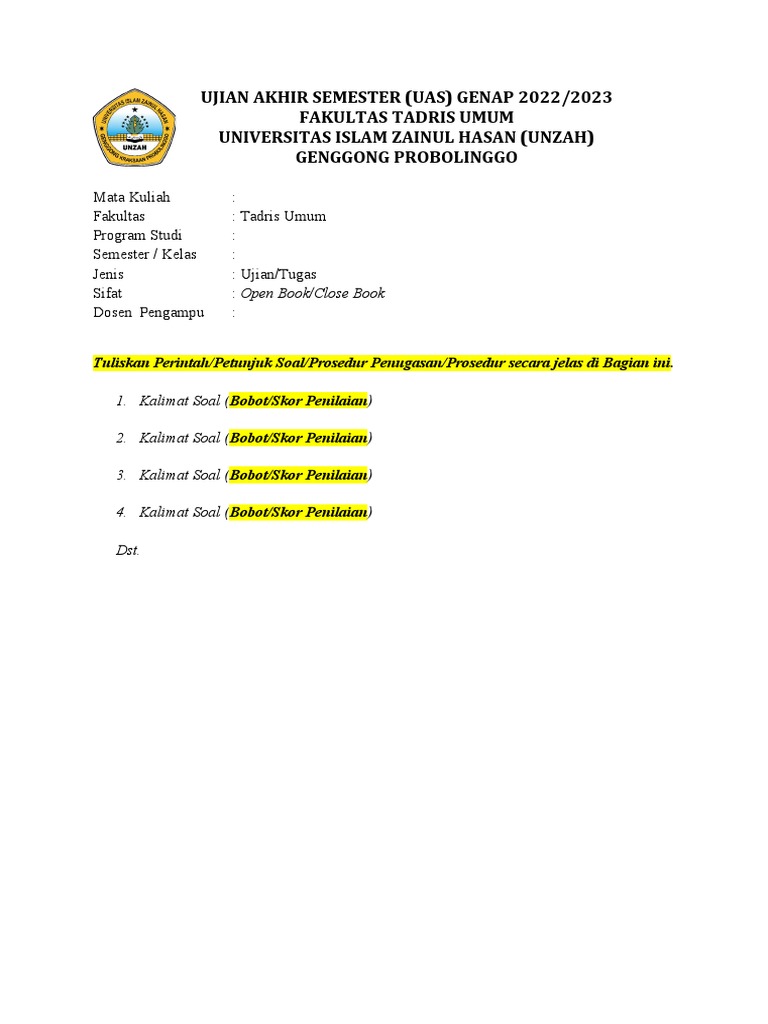 UNIVERSITAS ISLAM ZAINUL HASAN
UNZAH
GENGGONG KRAKSAAN PROBOLINGGO

UJIAN AKHIR SEMESTER (UAS) GENAP 2022/2023
FAKULTAS TADRIS UMUM
UNIVERSITAS ISLAM ZAINUL HASAN (UNZAH)
GENGGONG PROBOLINGGO

Mata Kuliah :
Fakultas : Tadris Umum
Program Studi :
Semester / Kelas :
Jenis : Ujian/Tugas
Sifat : Open Book/Close Book
Dosen Pengampu :

Tuliskan Perintah/Petunjuk Soal/Prosedur Penugasan/Prosedur secara jelas di Bagian ini.

1. Kalimat Soal (Bobot/Skor Penilaian)

2. Kalimat Soal (Bobot/Skor Penilaian)

3. Kalimat Soal (Bobot/Skor Penilaian)

4. Kalimat Soal (Bobot/Skor Penilaian)

Dst.